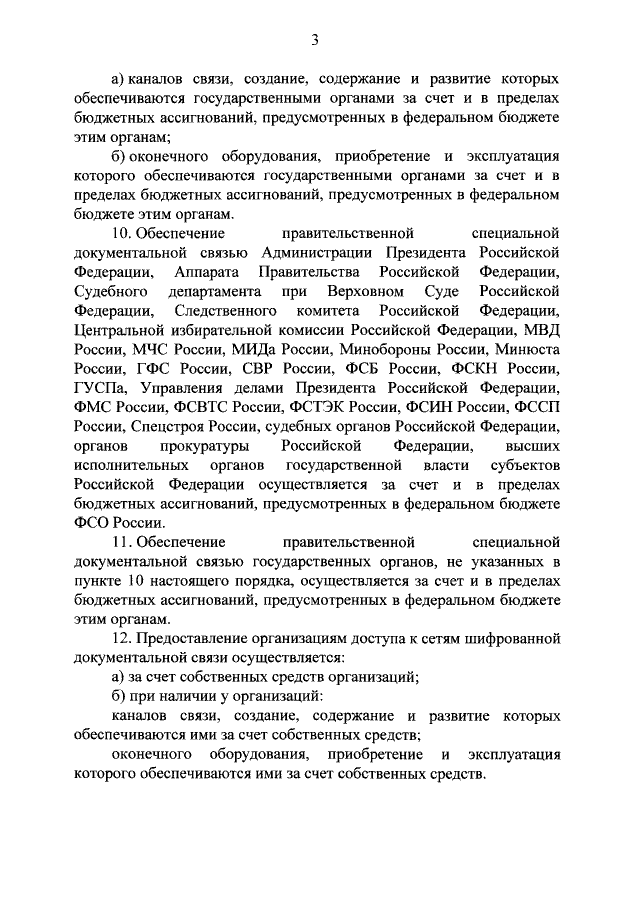 3

а) каналов связи, создание, содержание и развитие которых обеспечиваются государственными органами за счет и в пределах бюджетных ассигнований, предусмотренных в федеральном бюджете этим органам;

б) оконечного оборудования, приобретение и эксплуатация которого обеспечиваются государственными органами за счет и в пределах бюджетных ассигнований, предусмотренных в федеральном бюджете этим органам.

10. Обеспечение правительственной специальной документальной связью Администрации Президента Российской Федерации, Аппарата Правительства Российской Федерации, Судебного департамента при Верховном Суде Российской Федерации, Следственного комитета Российской Федерации, Центральной избирательной комиссии Российской Федерации, МВД России, МЧС России, МИДа России, Минобороны России, Минюста России, ГФС России, СВР России, ФСБ России, ФСКН России, ГУСПа, Управления делами Президента Российской Федерации, ФМС России, ФСВТС России, ФСТЭК России, ФСИН России, ФССП России, Спецстроя России, судебных органов Российской Федерации, органов прокуратуры Российской Федерации, высших исполнительных органов государственной власти субъектов Российской Федерации осуществляется за счет и в пределах бюджетных ассигнований, предусмотренных в федеральном бюджете ФСО России.

11. Обеспечение правительственной специальной документальной связью государственных органов, не указанных в пункте 10 настоящего порядка, осуществляется за счет и в пределах бюджетных ассигнований, предусмотренных в федеральном бюджете этим органам.

12. Предоставление организациям доступа к сетям шифрованной документальной связи осуществляется:

а) за счет собственных средств организаций;

б) при наличии у организаций:

каналов связи, создание, содержание и развитие которых обеспечиваются ими за счет собственных средств;

оконечного оборудования, приобретение и эксплуатация которого обеспечиваются ими за счет собственных средств.